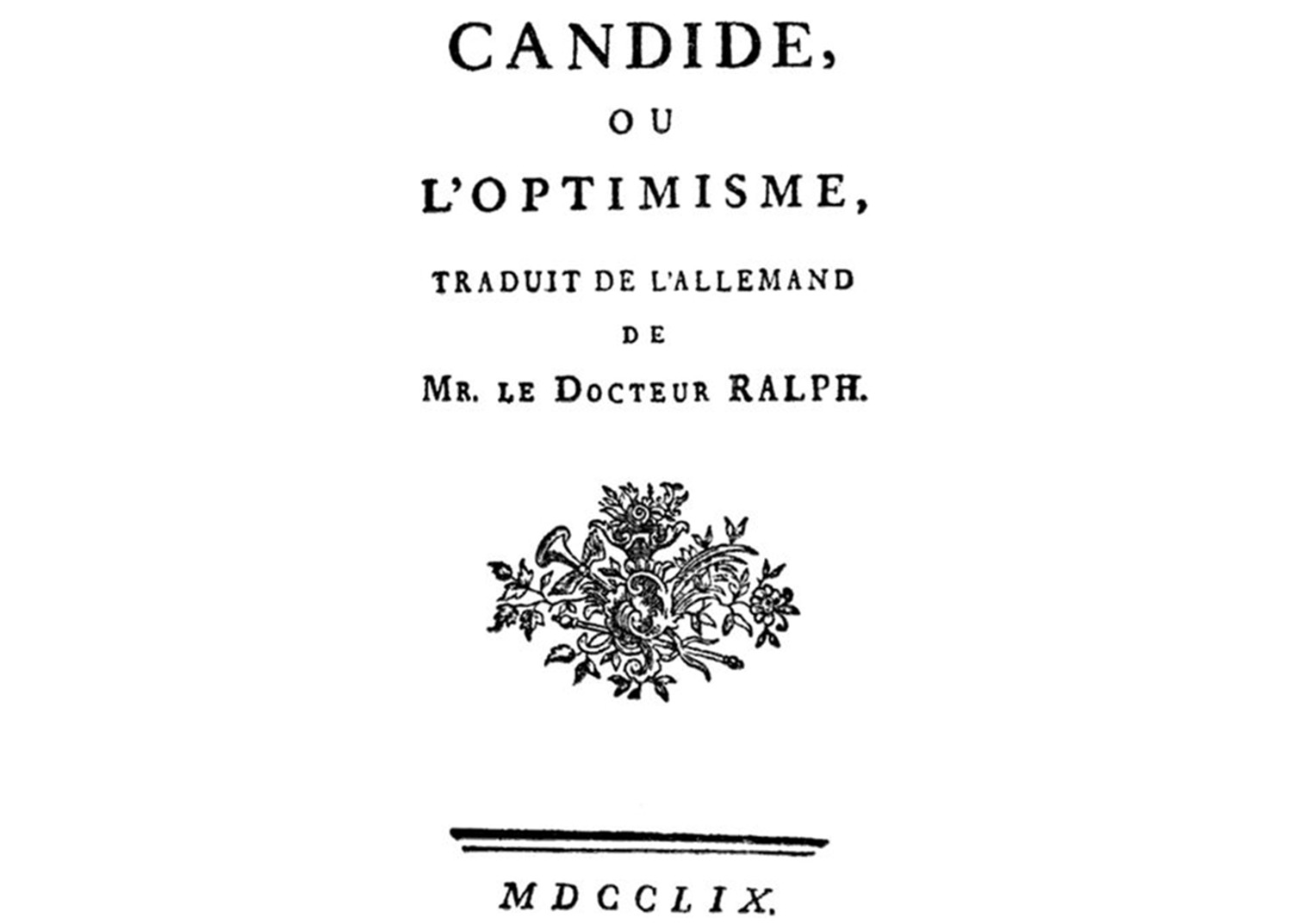 CANDIDE,

OU

L'OPTIMISME,

TRADUIT DE L'ALLEMAND

DE

MR. LE DOCTEUR RALPH.

MDCCLIX.